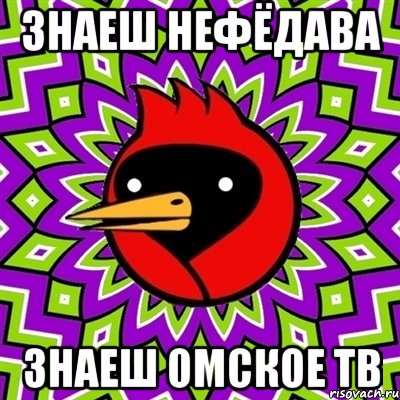 ЗНАЕШ НЕФЁДАВА

ЗНАЕШ ОМСКОЕ ТВ

risovach.ru